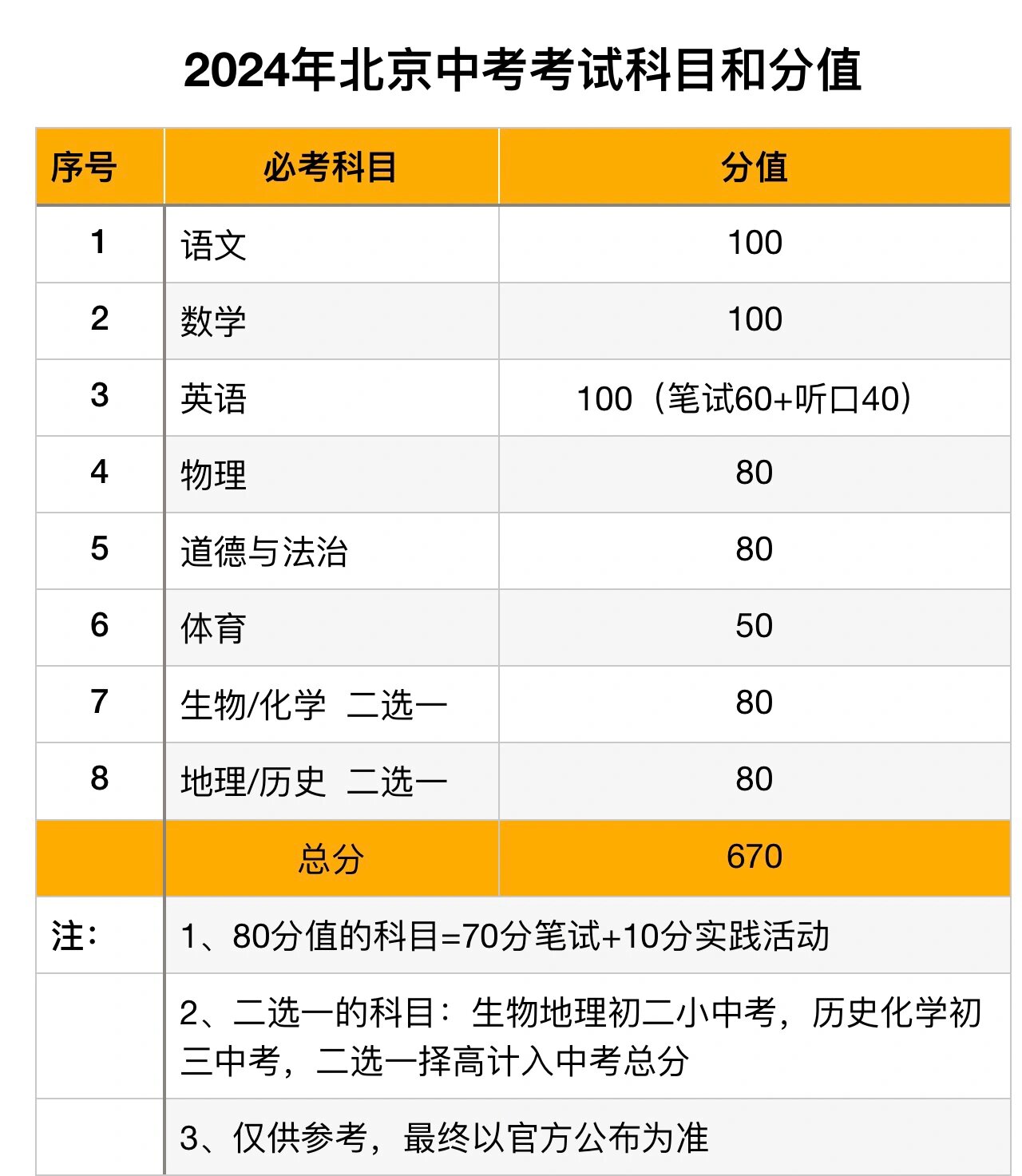 2024年北京中考考试科目和分值

| 序号 | 必考科目 | 分值 |
|---|---|---|
| 1 | 语文 | 100 |
| 2 | 数学 | 100 |
| 3 | 英语 | 100（笔试60+听口40） |
| 4 | 物理 | 80 |
| 5 | 道德与法治 | 80 |
| 6 | 体育 | 50 |
| 7 | 生物/化学 二选一 | 80 |
| 8 | 地理/历史 二选一 | 80 |
| | 总分 | 670 |
| 注: | 1、80分值的科目=70分笔试+10分实践活动 | |
| | 2、二选一的科目：生物地理初二小中考，历史化学初三中考，二选一择高计入中考总分 | |
| | 3、仅供参考，最终以官方公布为准 | |